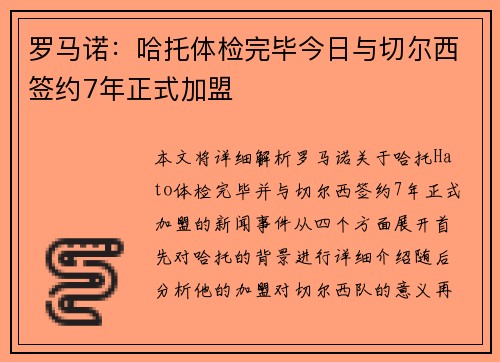 罗马诺：哈托体检完毕今日与切尔西签约7年正式加盟

本文将详细解析罗马诺关于哈托Hato体检完毕并与切尔西签约7年正式加盟的新闻事件从四个方面展开首先对哈托的背景进行详细介绍随后分析他的加盟对切尔西队的意义再